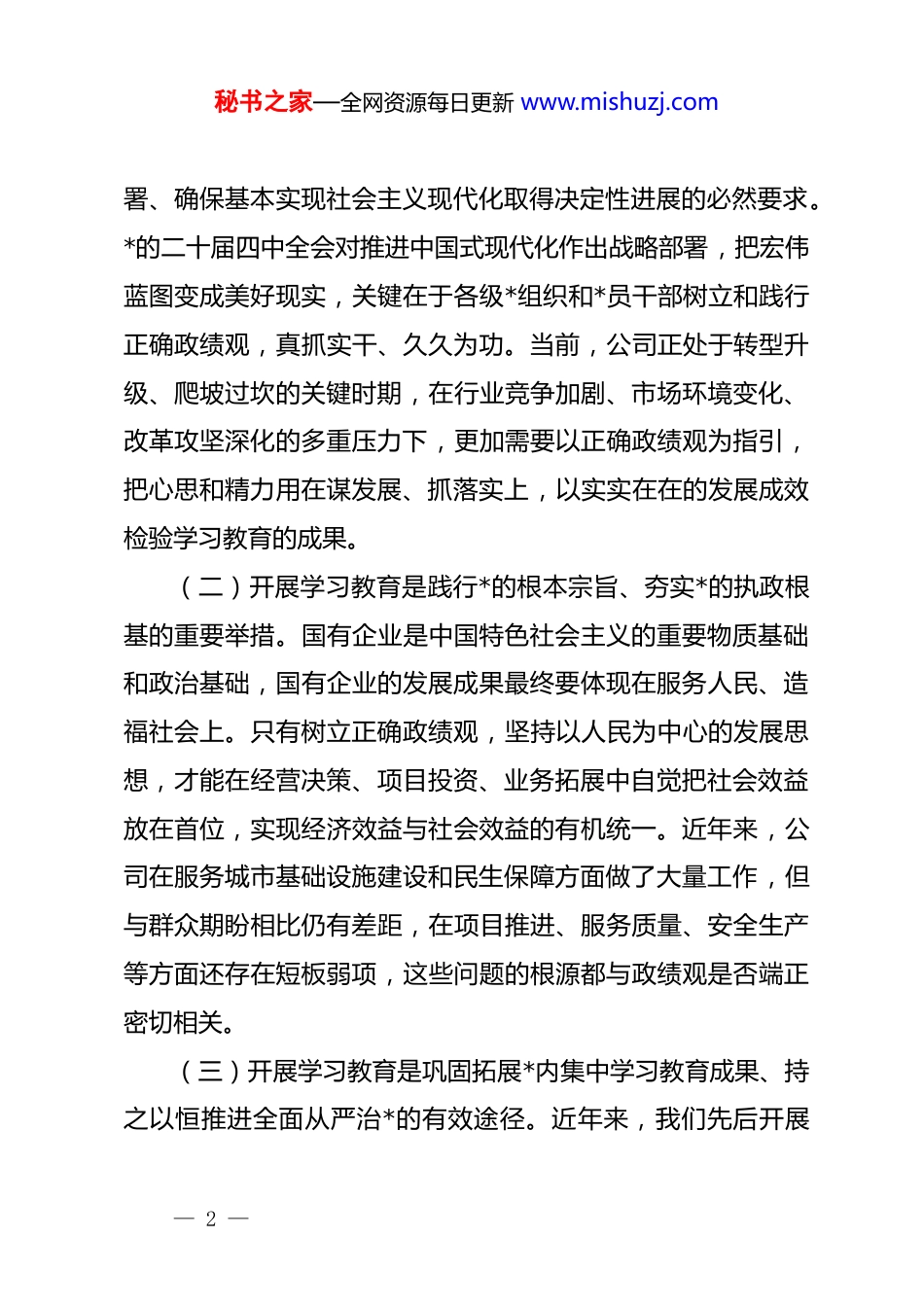 秘书之家—全网资源每日更新 www.mishuzj.com

署、确保基本实现社会主义现代化取得决定性进展的必然要求。*的二十届四中全会对推进中国式现代化作出战略部署，把宏伟蓝图变成美好现实，关键在于各级*组织和*员干部树立和践行正确政绩观，真抓实干、久久为功。当前，公司正处于转型升级、爬坡过坎的关键时期，在行业竞争加剧、市场环境变化、改革攻坚深化的多重压力下，更加需要以正确政绩观为指引，把心思和精力用在谋发展、抓落实上，以实实在在的发展成效检验学习教育的成果。

（二）开展学习教育是践行*的根本宗旨、夯实*的执政根基的重要举措。国有企业是中国特色社会主义的重要物质基础和政治基础，国有企业的发展成果最终要体现在服务人民、造福社会上。只有树立正确政绩观，坚持以人民为中心的发展思想，才能在经营决策、项目投资、业务拓展中自觉把社会效益放在首位，实现经济效益与社会效益的有机统一。近年来，公司在服务城市基础设施建设和民生保障方面做了大量工作，但与群众期盼相比仍有差距，在项目推进、服务质量、安全生产等方面还存在短板弱项，这些问题的根源都与政绩观是否端正密切相关。

（三）开展学习教育是巩固拓展*内集中学习教育成果、持之以恒推进全面从严治*的有效途径。近年来，我们先后开展

— 2 —